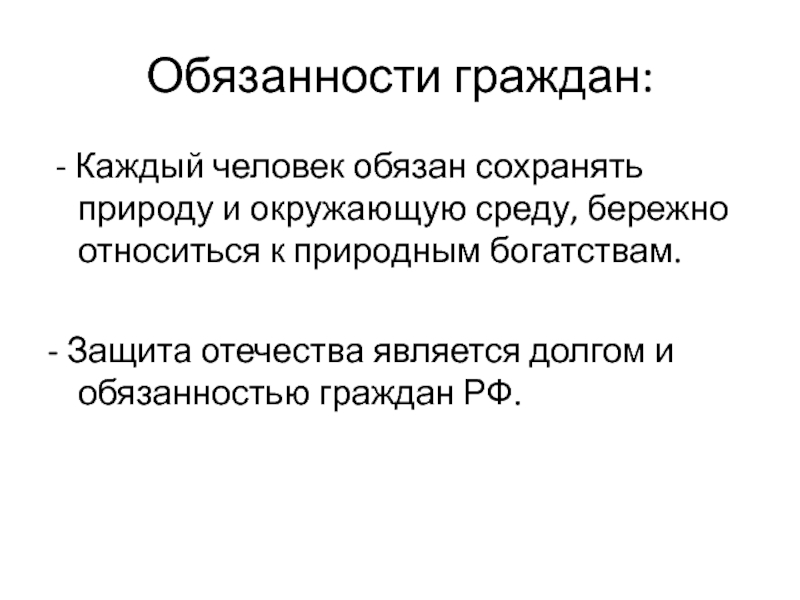 Обязанности граждан:

- Каждый человек обязан сохранять природу и окружающую среду, бережно относиться к природным богатствам.

- Защита отечества является долгом и обязанностью граждан РФ.